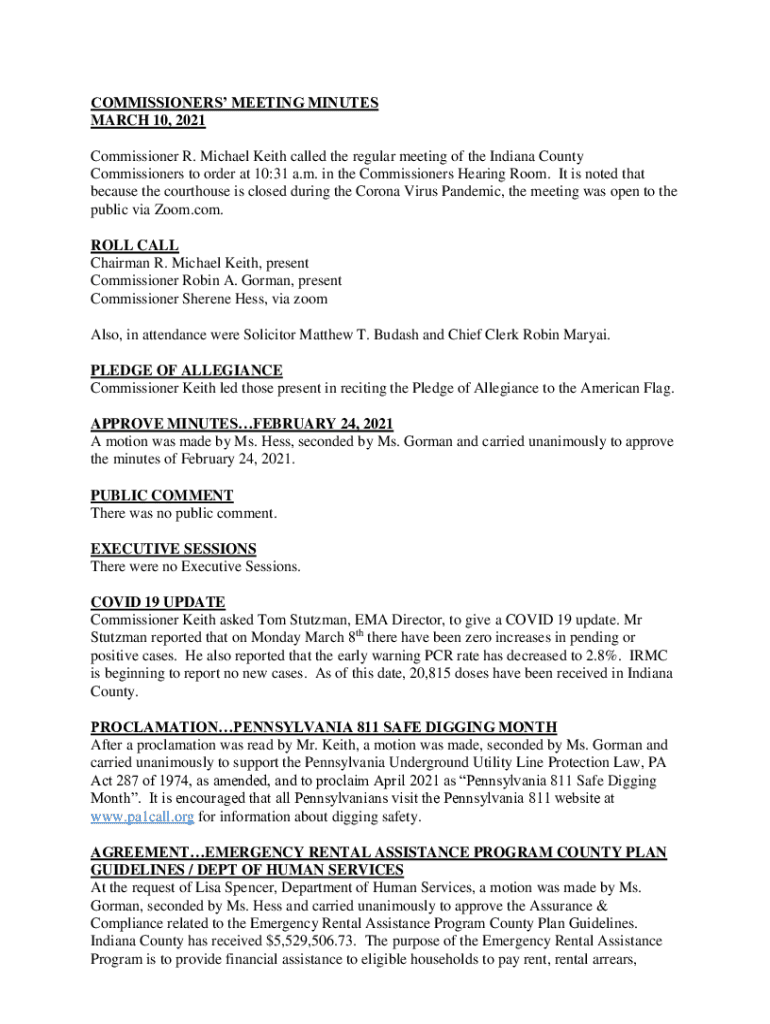 COMMISSIONERS' MEETING MINUTES
MARCH 10, 2021

Commissioner R. Michael Keith called the regular meeting of the Indiana County Commissioners to order at 10:31 a.m. in the Commissioners Hearing Room. It is noted that because the courthouse is closed during the Corona Virus Pandemic, the meeting was open to the public via Zoom.com.

ROLL CALL
Chairman R. Michael Keith, present
Commissioner Robin A. Gorman, present
Commissioner Sherene Hess, via zoom

Also, in attendance were Solicitor Matthew T. Budash and Chief Clerk Robin Maryai.

PLEDGE OF ALLEGIANCE
Commissioner Keith led those present in reciting the Pledge of Allegiance to the American Flag.

APPROVE MINUTES…FEBRUARY 24, 2021
A motion was made by Ms. Hess, seconded by Ms. Gorman and carried unanimously to approve the minutes of February 24, 2021.

PUBLIC COMMENT
There was no public comment.

EXECUTIVE SESSIONS
There were no Executive Sessions.

COVID 19 UPDATE
Commissioner Keith asked Tom Stutzman, EMA Director, to give a COVID 19 update. Mr Stutzman reported that on Monday March 8$^{th}$ there have been zero increases in pending or positive cases. He also reported that the early warning PCR rate has decreased to 2.8%. IRMC is beginning to report no new cases. As of this date, 20,815 doses have been received in Indiana County.

PROCLAMATION…PENNSYLVANIA 811 SAFE DIGGING MONTH
After a proclamation was read by Mr. Keith, a motion was made, seconded by Ms. Gorman and carried unanimously to support the Pennsylvania Underground Utility Line Protection Law, PA Act 287 of 1974, as amended, and to proclaim April 2021 as "Pennsylvania 811 Safe Digging Month". It is encouraged that all Pennsylvanians visit the Pennsylvania 811 website at www.pa1call.org for information about digging safety.

AGREEMENT…EMERGENCY RENTAL ASSISTANCE PROGRAM COUNTY PLAN GUIDELINES / DEPT OF HUMAN SERVICES
At the request of Lisa Spencer, Department of Human Services, a motion was made by Ms. Gorman, seconded by Ms. Hess and carried unanimously to approve the Assurance & Compliance related to the Emergency Rental Assistance Program County Plan Guidelines. Indiana County has received $5,529,506.73. The purpose of the Emergency Rental Assistance Program is to provide financial assistance to eligible households to pay rent, rental arrears,